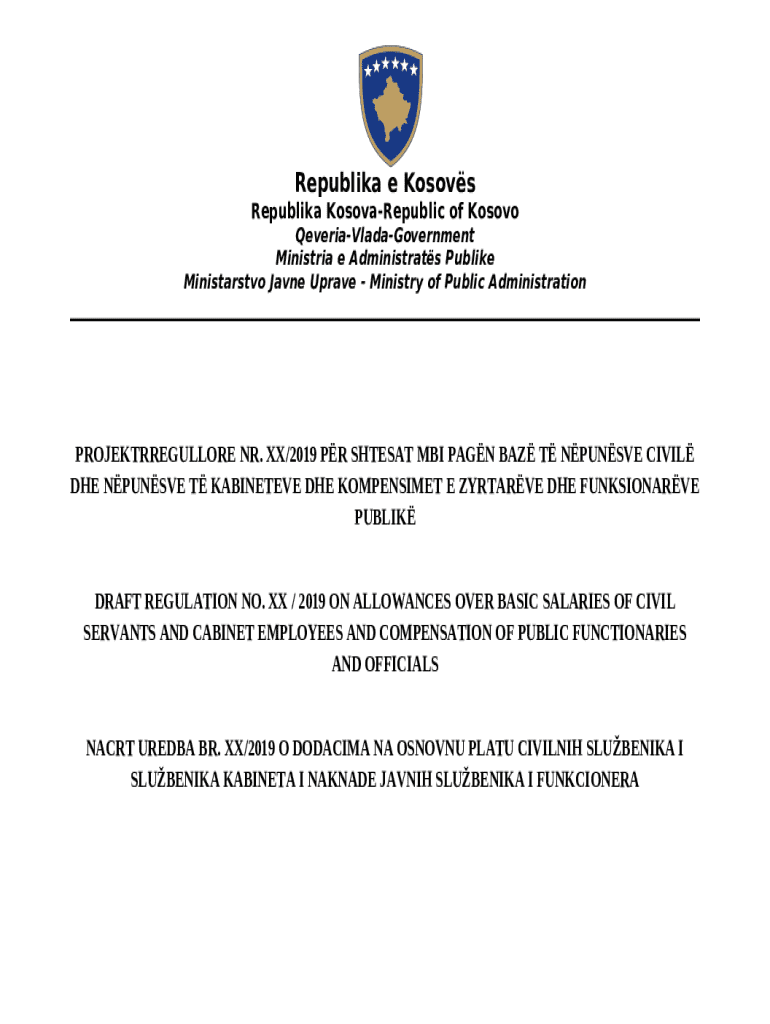 Republika e Kosovës
Republika Kosova-Republic of Kosovo
Qeveria-Vlada-Government
Ministria e Administratës Publike
Ministarstvo Javne Uprave - Ministry of Public Administration

PROJEKTRREGULLORE NR. XX/2019 PËR SHTESAT MBI PAGËN BAZË TË NËPUNËSVE CIVILË DHE NËPUNËSVE TË KABINETEVE DHE KOMPENSIMET E ZYRTARËVE DHE FUNKSIONARËVE PUBLIKË

DRAFT REGULATION NO. XX / 2019 ON ALLOWANCES OVER BASIC SALARIES OF CIVIL SERVANTS AND CABINET EMPLOYEES AND COMPENSATION OF PUBLIC FUNCTIONARIES AND OFFICIALS

NACRT UREDBA BR. XX/2019 O DODACIMA NA OSNOVNU PLATU CIVILNIH SLUŽBENIKA I SLUŽBENIKA KABINETA I NAKNADE JAVNIH SLUŽBENIKA I FUNKCIONERA